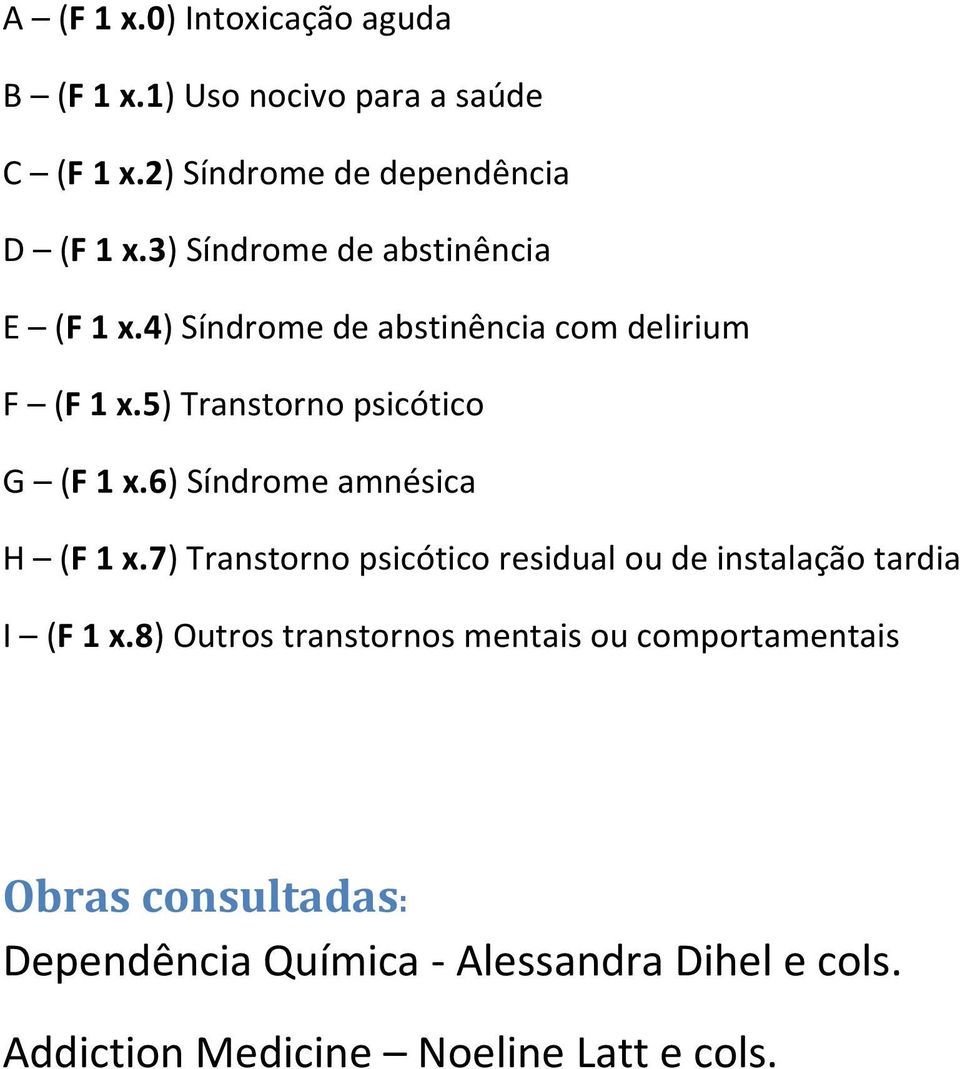 A – (F 1 x.0) Intoxicação aguda

B – (F 1 x.1) Uso nocivo para a saúde

C – (F 1 x.2) Síndrome de dependência

D – (F 1 x.3) Síndrome de abstinência

E – (F 1 x.4) Síndrome de abstinência com delirium

F – (F 1 x.5) Transtorno psicótico

G – (F 1 x.6) Síndrome amnésica

H – (F 1 x.7) Transtorno psicótico residual ou de instalação tardia

I – (F 1 x.8) Outros transtornos mentais ou comportamentais

Obras consultadas:

Dependência Química - Alessandra Dihel e cols.

Addiction Medicine – Noeline Latt e cols.